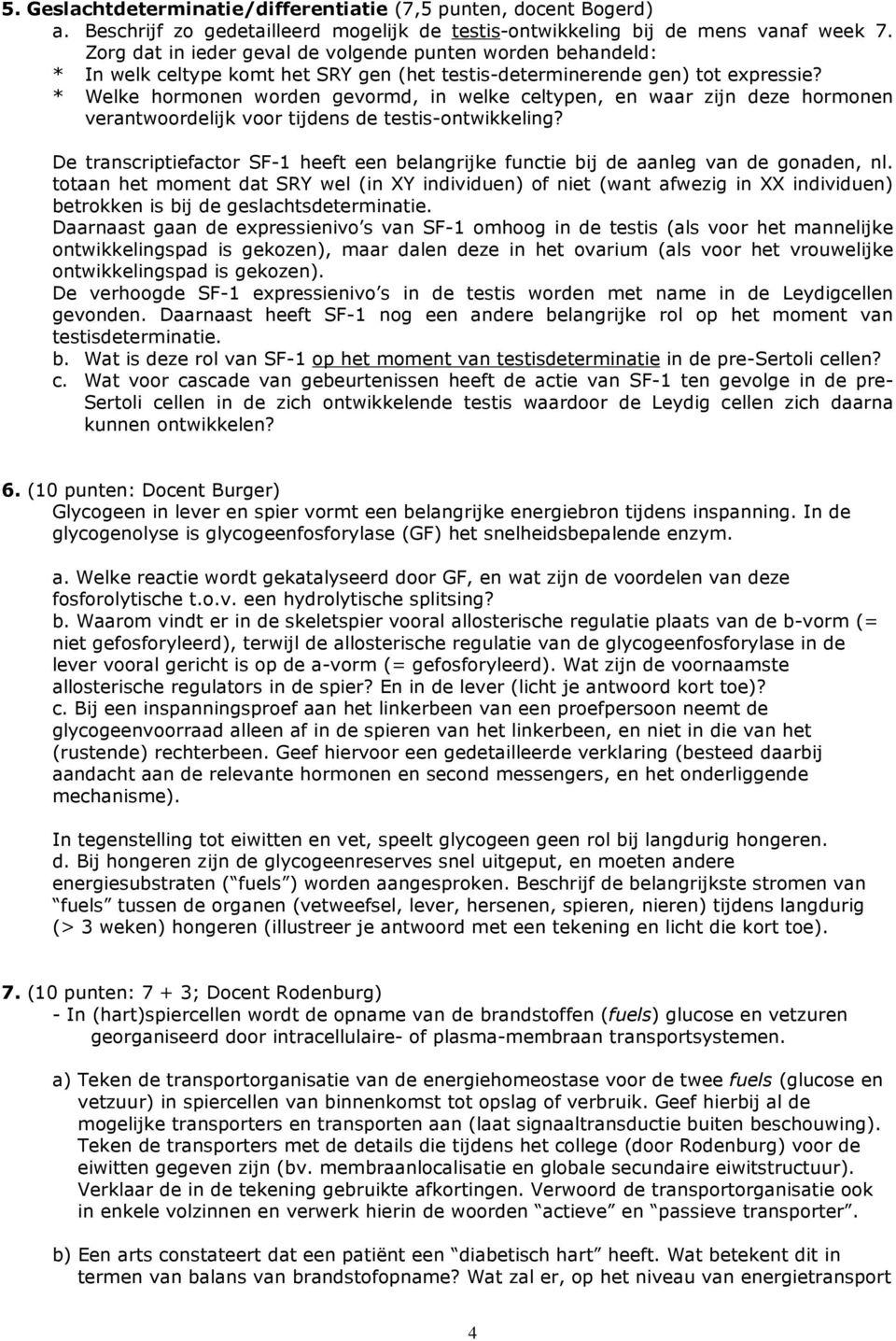 5. Geslachtdeterminatie/differentiatie (7,5 punten, docent Bogerd)
a. Beschrijf zo gedetailleerd mogelijk de testis-ontwikkeling bij de mens vanaf week 7. Zorg dat in ieder geval de volgende punten worden behandeld:
* In welk celtype komt het SRY gen (het testis-determinerende gen) tot expressie?
* Welke hormonen worden gevormd, in welke celtypen, en waar zijn deze hormonen verantwoordelijk voor tijdens de testis-ontwikkeling?

De transcriptiefactor SF-1 heeft een belangrijke functie bij de aanleg van de gonaden, nl. totaan het moment dat SRY wel (in XY individuen) of niet (want afwezig in XX individuen) betrokken is bij de geslachtsdeterminatie.
Daarnaast gaan de expressienivo's van SF-1 omhoog in de testis (als voor het mannelijke ontwikkelingspad is gekozen), maar dalen deze in het ovarium (als voor het vrouwelijke ontwikkelingspad is gekozen).
De verhoogde SF-1 expressienivo's in de testis worden met name in de Leydigcellen gevonden. Daarnaast heeft SF-1 nog een andere belangrijke rol op het moment van testisdeterminatie.
b. Wat is deze rol van SF-1 op het moment van testisdeterminatie in de pre-Sertoli cellen?
c. Wat voor cascade van gebeurtenissen heeft de actie van SF-1 ten gevolge in de pre-Sertoli cellen in de zich ontwikkelende testis waardoor de Leydig cellen zich daarna kunnen ontwikkelen?

6. (10 punten: Docent Burger)
Glycogeen in lever en spier vormt een belangrijke energiebron tijdens inspanning. In de glycogenolyse is glycogeenfosforylase (GF) het snelheidsbepalende enzym.

a. Welke reactie wordt gekatalyseerd door GF, en wat zijn de voordelen van deze fosforolytische t.o.v. een hydrolytische splitsing?
b. Waarom vindt er in de skeletspier vooral allosterische regulatie plaats van de b-vorm (= niet gefosforyleerd), terwijl de allosterische regulatie van de glycogeenfosforylase in de lever vooral gericht is op de a-vorm (= gefosforyleerd). Wat zijn de voornaamste allosterische regulators in de spier? En in de lever (licht je antwoord kort toe)?
c. Bij een inspanningsproef aan het linkerbeen van een proefpersoon neemt de glycogeenvoorraad alleen af in de spieren van het linkerbeen, en niet in die van het (rustende) rechterbeen. Geef hiervoor een gedetailleerde verklaring (besteed daarbij aandacht aan de relevante hormonen en second messengers, en het onderliggende mechanisme).

In tegenstelling tot eiwitten en vet, speelt glycogeen geen rol bij langdurig hongeren.
d. Bij hongeren zijn de glycogeenreserves snel uitgeput, en moeten andere energiesubstraten ("fuels") worden aangesproken. Beschrijf de belangrijkste stromen van "fuels" tussen de organen (vetweefsel, lever, hersenen, spieren, nieren) tijdens langdurig (> 3 weken) hongeren (illustreer je antwoord met een tekening en licht die kort toe).

7. (10 punten: 7 + 3; Docent Rodenburg)
- In (hart)spiercellen wordt de opname van de brandstoffen (fuels) glucose en vetzuren georganiseerd door intracellulaire- of plasma-membraan transportsystemen.

a) Teken de transportorganisatie van de energiehomeostase voor de twee fuels (glucose en vetzuur) in spiercellen van binnenkomst tot opslag of verbruik. Geef hierbij al de mogelijke transporters en transporten aan (laat signaaltransductie buiten beschouwing). Teken de transporters met de details die tijdens het college (door Rodenburg) voor de eiwitten gegeven zijn (bv. membraanlocalisatie en globale secundaire eiwitstructuur). Verklaar de in de tekening gebruikte afkortingen. Verwoord de transportorganisatie ook in enkele volzinnen en verwerk hierin de woorden "actieve" en "passieve transporter".

b) Een arts constateert dat een patiënt een "diabetisch hart" heeft. Wat betekent dit in termen van balans van brandstofopname? Wat zal er, op het niveau van energietransport

4